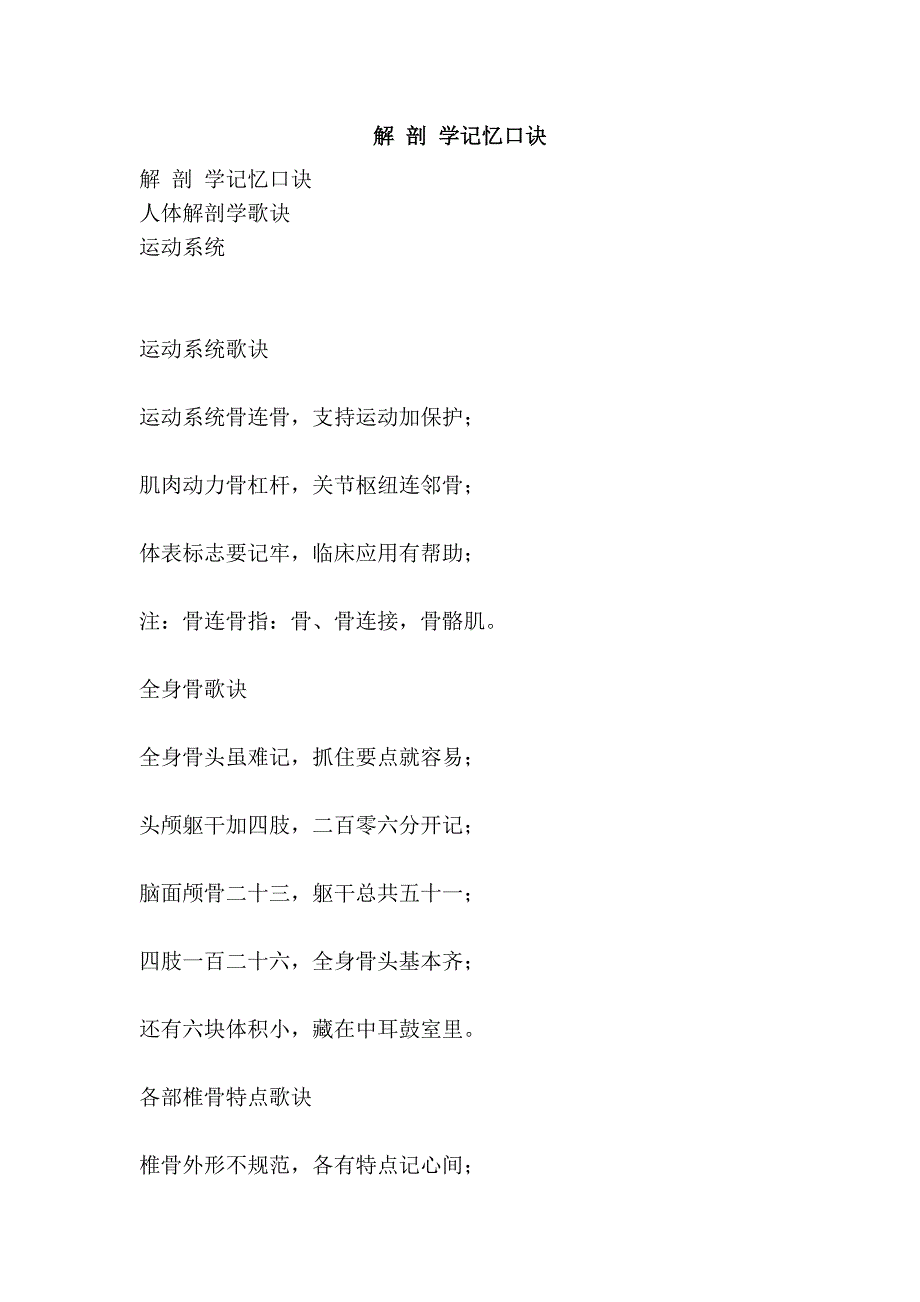 解 剖 学记忆口诀

解 剖 学记忆口诀
人体解剖学歌诀
运动系统

运动系统歌诀

运动系统骨连骨，支持运动加保护；

肌肉动力骨杠杆，关节枢纽连邻骨；

体表标志要记牢，临床应用有帮助；

注：骨连骨指：骨、骨连接，骨骼肌。

全身骨歌诀

全身骨头虽难记，抓住要点就容易；

头颅躯干加四肢，二百零六分开记；

脑面颅骨二十三，躯干总共五十一；

四肢一百二十六，全身骨头基本齐；

还有六块体积小，藏在中耳鼓室里。

各部椎骨特点歌诀

椎骨外形不规范，各有特点记心间；